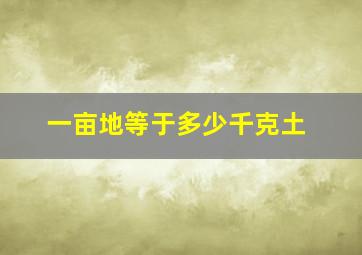 一亩地等于多少千克土